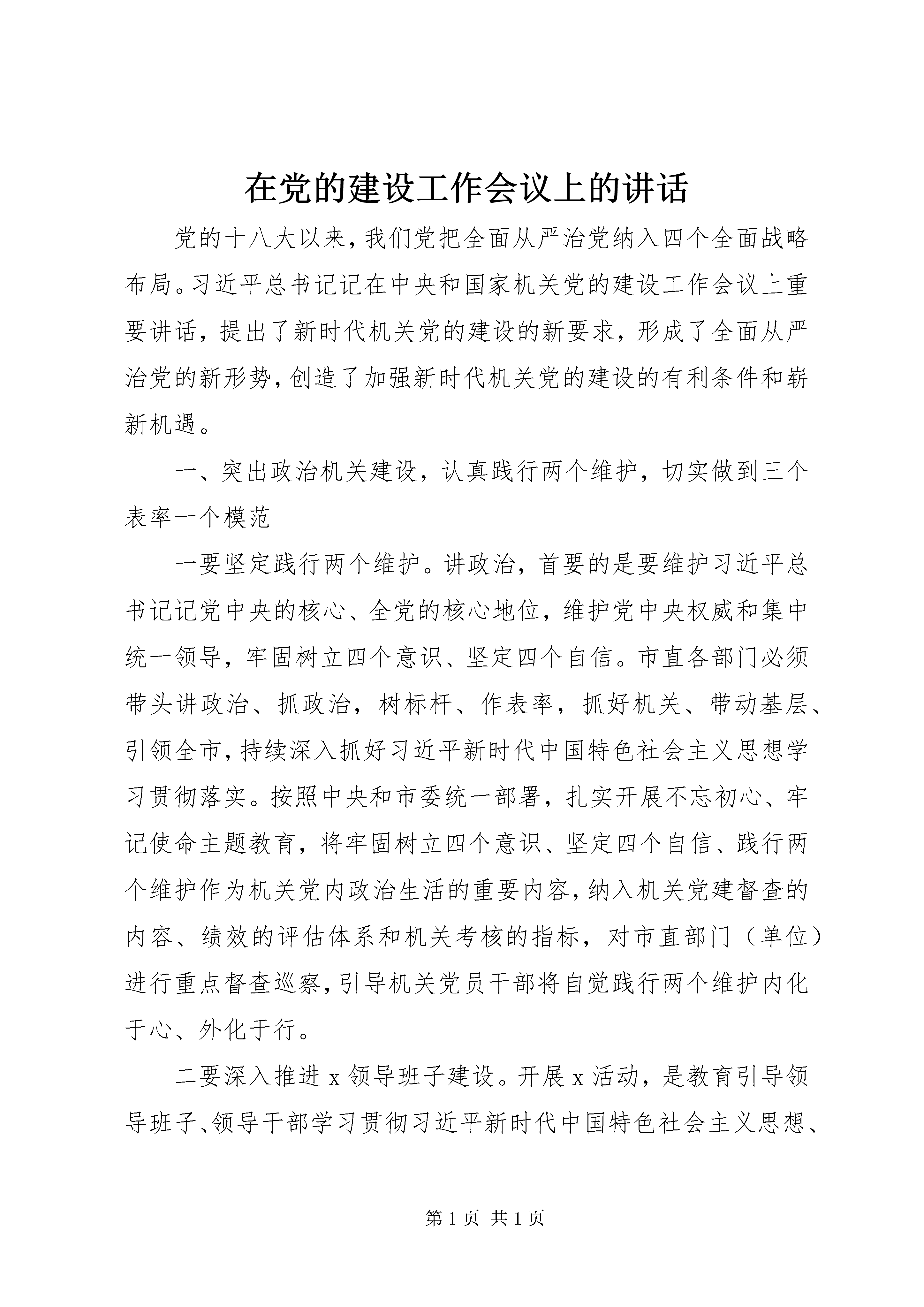 在党的建设工作会议上的讲话

党的十八大以来，我们党把全面从严治党纳入四个全面战略布局。习近平总书记记在中央和国家机关党的建设工作会议上重要讲话，提出了新时代机关党的建设的新要求，形成了全面从严治党的新形势，创造了加强新时代机关党的建设的有利条件和崭新机遇。

一、突出政治机关建设，认真践行两个维护，切实做到三个表率一个模范

一要坚定践行两个维护。讲政治，首要的是要维护习近平总书记记党中央的核心、全党的核心地位，维护党中央权威和集中统一领导，牢固树立四个意识、坚定四个自信。市直各部门必须带头讲政治、抓政治，树标杆、作表率，抓好机关、带动基层、引领全市，持续深入抓好习近平新时代中国特色社会主义思想学习贯彻落实。按照中央和市委统一部署，扎实开展不忘初心、牢记使命主题教育，将牢固树立四个意识、坚定四个自信、践行两个维护作为机关党内政治生活的重要内容，纳入机关党建督查的内容、绩效的评估体系和机关考核的指标，对市直部门（单位）进行重点督查巡察，引导机关党员干部将自觉践行两个维护内化于心、外化于行。

二要深入推进 x 领导班子建设。开展 x 活动，是教育引导领导班子、领导干部学习贯彻习近平新时代中国特色社会主义思想、

第 1 页 共 1 页